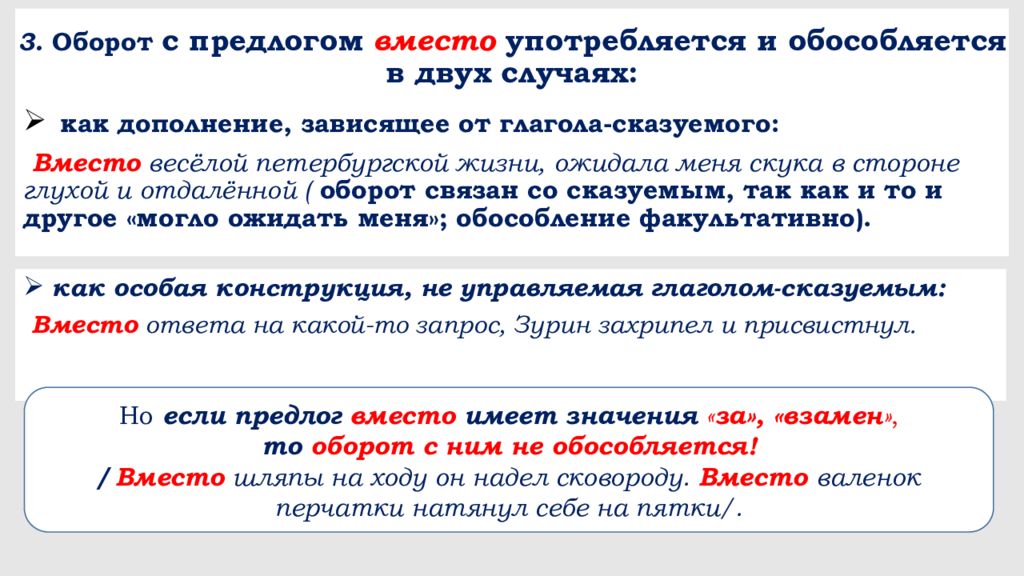 3. Оборот с предлогом вместо употребляется и обособляется в двух случаях:

➢ как дополнение, зависящее от глагола-сказуемого:

Вместо весёлой петербургской жизни, ожидала меня скука в стороне глухой и отдалённой ( оборот связан со сказуемым, так как и то и другое «могло ожидать меня»; обособление факультативно).

➢ как особая конструкция, не управляемая глаголом-сказуемым:

Вместо ответа на какой-то запрос, Зурин захрипел и присвистнул.

Но если предлог вместо имеет значения «за», «взамен», то оборот с ним не обособляется! / Вместо шляпы на ходу он надел сковороду. Вместо валенок перчатки натянул себе на пятки/.